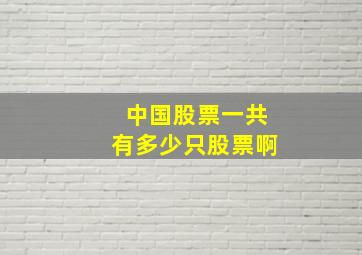 中国股票一共
有多少只股票啊